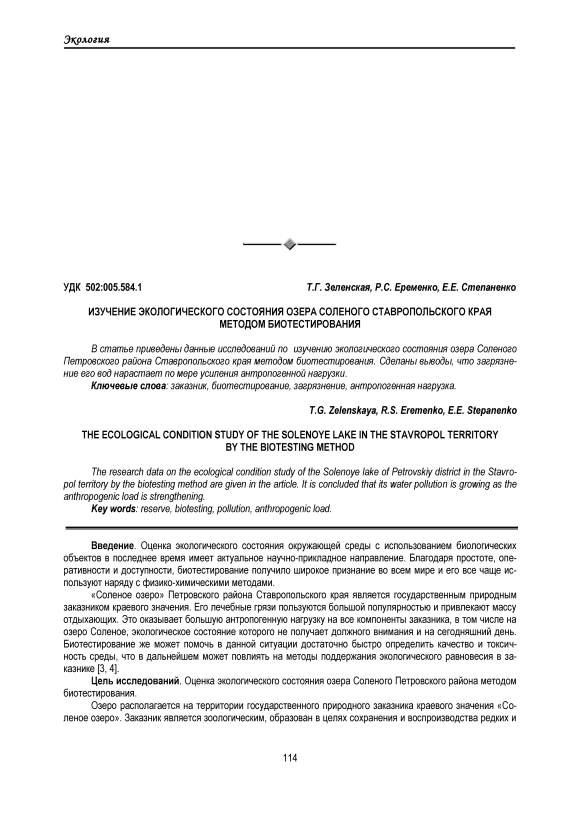 Экология

УДК 502:005.584.1

Т.Г. Зеленская, Р.С. Еременко, Е.Е. Степаненко

ИЗУЧЕНИЕ ЭКОЛОГИЧЕСКОГО СОСТОЯНИЯ ОЗЕРА СОЛЕНОГО СТАВРОПОЛЬСКОГО КРАЯ МЕТОДОМ БИОТЕСТИРОВАНИЯ

В статье приведены данные исследований по изучению экологического состояния озера Соленого Петровского района Ставропольского края методом биотестирования. Сделаны выводы, что загрязнение его вод нарастает по мере усиления антропогенной нагрузки.

Ключевые слова: заказник, биотестирование, загрязнение, антропогенная нагрузка.

T.G. Zelenskaya, R.S. Eremenko, E.E. Stepanenko

THE ECOLOGICAL CONDITION STUDY OF THE SOLENOYE LAKE IN THE STAVROPOL TERRITORY BY THE BIOTESTING METHOD

The research data on the ecological condition study of the Solenoye lake of Petrovskiy district in the Stavropol territory by the biotesting method are given in the article. It is concluded that its water pollution is growing as the anthropogenic load is strengthening.

Key words: reserve, biotesting, pollution, anthropogenic load.

Введение. Оценка экологического состояния окружающей среды с использованием биологических объектов в последнее время имеет актуальное научно-прикладное направление. Благодаря простоте, оперативности и доступности, биотестирование получило широкое признание во всем мире и его все чаще используют наряду с физико-химическими методами.

«Соленое озеро» Петровского района Ставропольского края является государственным природным заказником краевого значения. Его лечебные грязи пользуются большой популярностью и привлекают массу отдыхающих. Это оказывает большую антропогенную нагрузку на все компоненты заказника, в том числе на озеро Соленое, экологическое состояние которого не получает должного внимания и на сегодняшний день. Биотестирование же может помочь в данной ситуации достаточно быстро определить качество и токсичность среды, что в дальнейшем может повлиять на методы поддержания экологического равновесия в заказнике [3, 4].

Цель исследований. Оценка экологического состояния озера Соленого Петровского района методом биотестирования.

Озеро располагается на территории государственного природного заказника краевого значения «Соленое озеро». Заказник является зоологическим, образован в целях сохранения и воспроизводства редких и

114